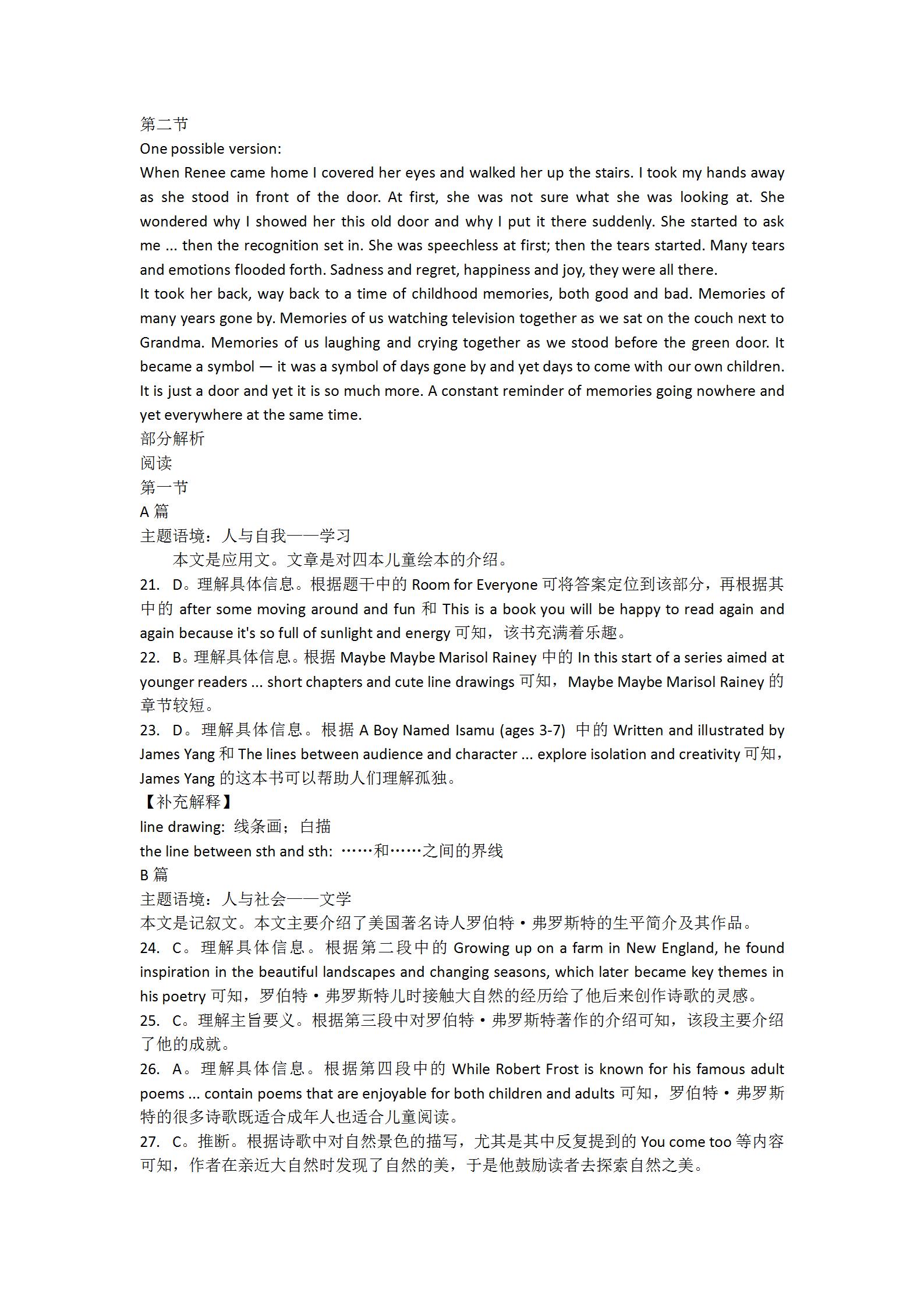 第二节
One possible version:
When Renee came home I covered her eyes and walked her up the stairs. I took my hands away as she stood in front of the door. At first, she was not sure what she was looking at. She wondered why I showed her this old door and why I put it there suddenly. She started to ask me ... then the recognition set in. She was speechless at first; then the tears started. Many tears and emotions flooded forth. Sadness and regret, happiness and joy, they were all there.
It took her back, way back to a time of childhood memories, both good and bad. Memories of many years gone by. Memories of us watching television together as we sat on the couch next to Grandma. Memories of us laughing and crying together as we stood before the green door. It became a symbol — it was a symbol of days gone by and yet days to come with our own children. It is just a door and yet it is so much more. A constant reminder of memories going nowhere and yet everywhere at the same time.
部分解析
阅读
第一节
A 篇
主题语境：人与自我——学习
本文是应用文。文章是对四本儿童绘本的介绍。
21. D。理解具体信息。根据题干中的 Room for Everyone 可将答案定位到该部分，再根据其中的 after some moving around and fun 和 This is a book you will be happy to read again and again because it's so full of sunlight and energy 可知，该书充满着乐趣。
22. B。理解具体信息。根据 Maybe Maybe Marisol Rainey 中的 In this start of a series aimed at younger readers ... short chapters and cute line drawings 可知，Maybe Maybe Marisol Rainey 的章节较短。
23. D。理解具体信息。根据 A Boy Named Isamu (ages 3-7) 中的 Written and illustrated by James Yang 和 The lines between audience and character ... explore isolation and creativity 可知，James Yang 的这本书可以帮助人们理解孤独。
【补充解释】
line drawing: 线条画；白描
the line between sth and sth: ……和……之间的界线
B 篇
主题语境：人与社会——文学
本文是记叙文。本文主要介绍了美国著名诗人罗伯特·弗罗斯特的生平简介及其作品。
24. C。理解具体信息。根据第二段中的 Growing up on a farm in New England, he found inspiration in the beautiful landscapes and changing seasons, which later became key themes in his poetry 可知，罗伯特·弗罗斯特儿时接触大自然的经历给了他后来创作诗歌的灵感。
25. C。理解主旨要义。根据第三段中对罗伯特·弗罗斯特著作的介绍可知，该段主要介绍了他的成就。
26. A。理解具体信息。根据第四段中的 While Robert Frost is known for his famous adult poems ... contain poems that are enjoyable for both children and adults 可知，罗伯特·弗罗斯特的很多诗歌既适合成年人也适合儿童阅读。
27. C。推断。根据诗歌中对自然景色的描写，尤其是其中反复提到的 You come too 等内容可知，作者在亲近大自然时发现了自然的美，于是他鼓励读者去探索自然之美。